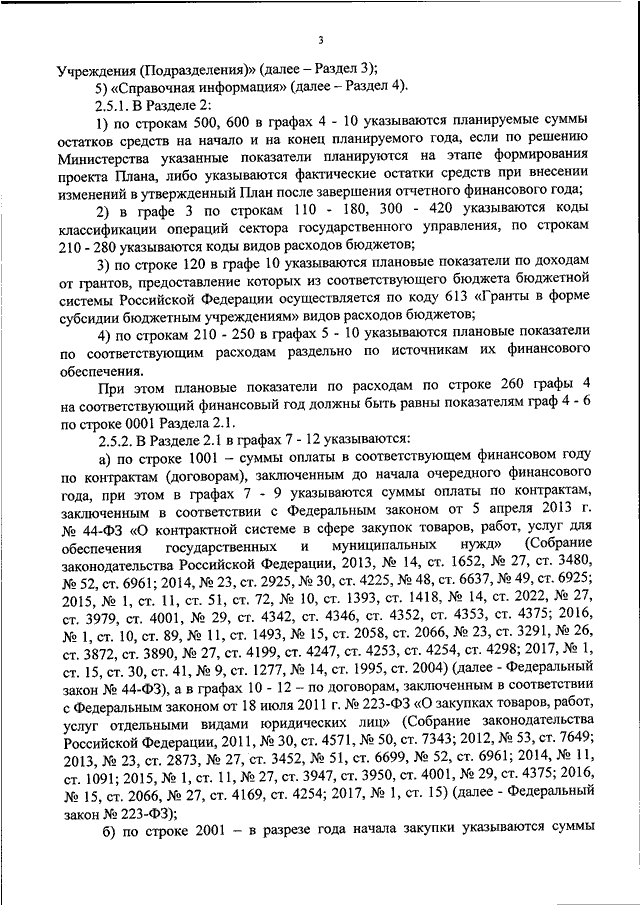 3

Учреждения (Подразделения)» (далее – Раздел 3);

5) «Справочная информация» (далее – Раздел 4).

2.5.1. В Разделе 2:

1) по строкам 500, 600 в графах 4 - 10 указываются планируемые суммы остатков средств на начало и на конец планируемого года, если по решению Министерства указанные показатели планируются на этапе формирования проекта Плана, либо указываются фактические остатки средств при внесении изменений в утвержденный План после завершения отчетного финансового года;

2) в графе 3 по строкам 110 - 180, 300 - 420 указываются коды классификации операций сектора государственного управления, по строкам 210 - 280 указываются коды видов расходов бюджетов;

3) по строке 120 в графе 10 указываются плановые показатели по доходам от грантов, предоставление которых из соответствующего бюджета бюджетной системы Российской Федерации осуществляется по коду 613 «Гранты в форме субсидии бюджетным учреждениям» видов расходов бюджетов;

4) по строкам 210 - 250 в графах 5 - 10 указываются плановые показатели по соответствующим расходам раздельно по источникам их финансового обеспечения.

При этом плановые показатели по расходам по строке 260 графы 4 на соответствующий финансовый год должны быть равны показателям граф 4 - 6 по строке 0001 Раздела 2.1.

2.5.2. В Разделе 2.1 в графах 7 - 12 указываются:

а) по строке 1001 – суммы оплаты в соответствующем финансовом году по контрактам (договорам), заключенным до начала очередного финансового года, при этом в графах 7 - 9 указываются суммы оплаты по контрактам, заключенным в соответствии с Федеральным законом от 5 апреля 2013 г. № 44-ФЗ «О контрактной системе в сфере закупок товаров, работ, услуг для обеспечения государственных и муниципальных нужд» (Собрание законодательства Российской Федерации, 2013, № 14, ст. 1652, № 27, ст. 3480, № 52, ст. 6961; 2014, № 23, ст. 2925, № 30, ст. 4225, № 48, ст. 6637, № 49, ст. 6925; 2015, № 1, ст. 11, ст. 51, ст. 72, № 10, ст. 1393, ст. 1418, № 14, ст. 2022, № 27, ст. 3979, ст. 4001, № 29, ст. 4342, ст. 4346, ст. 4352, ст. 4353, ст. 4375; 2016, № 1, ст. 10, ст. 89, № 11, ст. 1493, № 15, ст. 2058, ст. 2066, № 23, ст. 3291, № 26, ст. 3872, ст. 3890, № 27, ст. 4199, ст. 4247, ст. 4253, ст. 4254, ст. 4298; 2017, № 1, ст. 15, ст. 30, ст. 41, № 9, ст. 1277, № 14, ст. 1995, ст. 2004) (далее - Федеральный закон № 44-ФЗ), а в графах 10 - 12 – по договорам, заключенным в соответствии с Федеральным законом от 18 июля 2011 г. № 223-ФЗ «О закупках товаров, работ, услуг отдельными видами юридических лиц» (Собрание законодательства Российской Федерации, 2011, № 30, ст. 4571, № 50, ст. 7343; 2012, № 53, ст. 7649; 2013, № 23, ст. 2873, № 27, ст. 3452, № 51, ст. 6699, № 52, ст. 6961; 2014, № 11, ст. 1091; 2015, № 1, ст. 11, № 27, ст. 3947, ст. 3950, ст. 4001, № 29, ст. 4375; 2016, № 15, ст. 2066, № 27, ст. 4169, ст. 4254; 2017, № 1, ст. 15) (далее - Федеральный закон № 223-ФЗ);

б) по строке 2001 – в разрезе года начала закупки указываются суммы